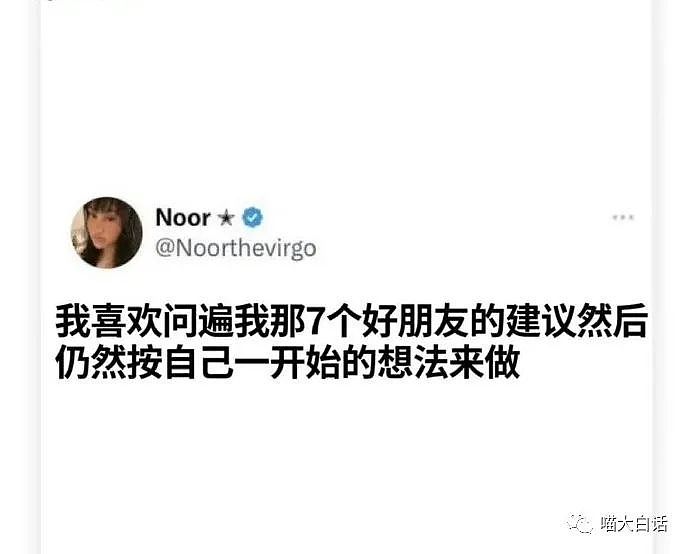 Noor ★
@Noorthevirgo

我喜欢问遍我那7个好朋友的建议然后仍然按自己一开始的想法来做

喵大白话